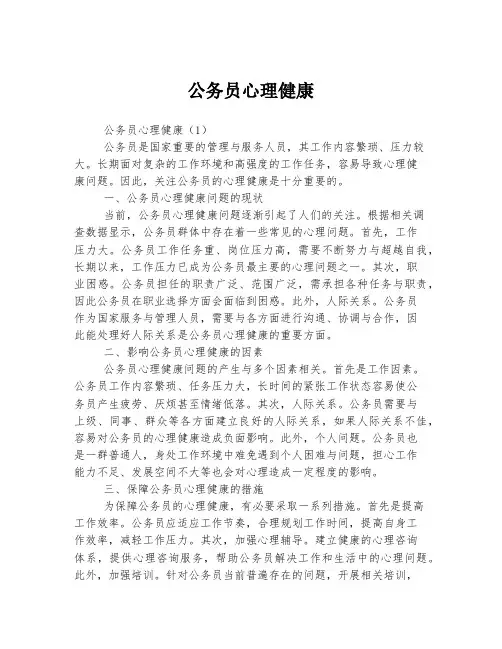 公务员心理健康

公务员心理健康（1）

公务员是国家重要的管理与服务人员，其工作内容繁琐、压力较大。长期面对复杂的工作环境和高强度的工作任务，容易导致心理健康问题。因此，关注公务员的心理健康是十分重要的。

一、公务员心理健康问题的现状

当前，公务员心理健康问题逐渐引起了人们的关注。根据相关调查数据显示，公务员群体中存在着一些常见的心理问题。首先，工作压力大。公务员工作任务重、岗位压力高，需要不断努力与超越自我，长期以来，工作压力已成为公务员最主要的心理问题之一。其次，职业困惑。公务员担任的职责广泛、范围广泛，需承担各种任务与职责，因此公务员在职业选择方面会面临到困惑。此外，人际关系。公务员作为国家服务与管理人员，需要与各方面进行沟通、协调与合作，因此能处理好人际关系是公务员心理健康的重要方面。

二、影响公务员心理健康的因素

公务员心理健康问题的产生与多个因素相关。首先是工作因素。公务员工作内容繁琐、任务压力大，长时间的紧张工作状态容易使公务员产生疲劳、厌烦甚至情绪低落。其次，人际关系。公务员需要与上级、同事、群众等各方面建立良好的人际关系，如果人际关系不佳，容易对公务员的心理健康造成负面影响。此外，个人问题。公务员也是一群普通人，身处工作环境中难免遇到个人困难与问题，担心工作能力不足、发展空间不大等也会对心理造成一定程度的影响。

三、保障公务员心理健康的措施

为保障公务员的心理健康，有必要采取一系列措施。首先是提高工作效率。公务员应适应工作节奏，合理规划工作时间，提高自身工作效率，减轻工作压力。其次，加强心理辅导。建立健康的心理咨询体系，提供心理咨询服务，帮助公务员解决工作和生活中的心理问题。此外，加强培训。针对公务员当前普遍存在的问题，开展相关培训，